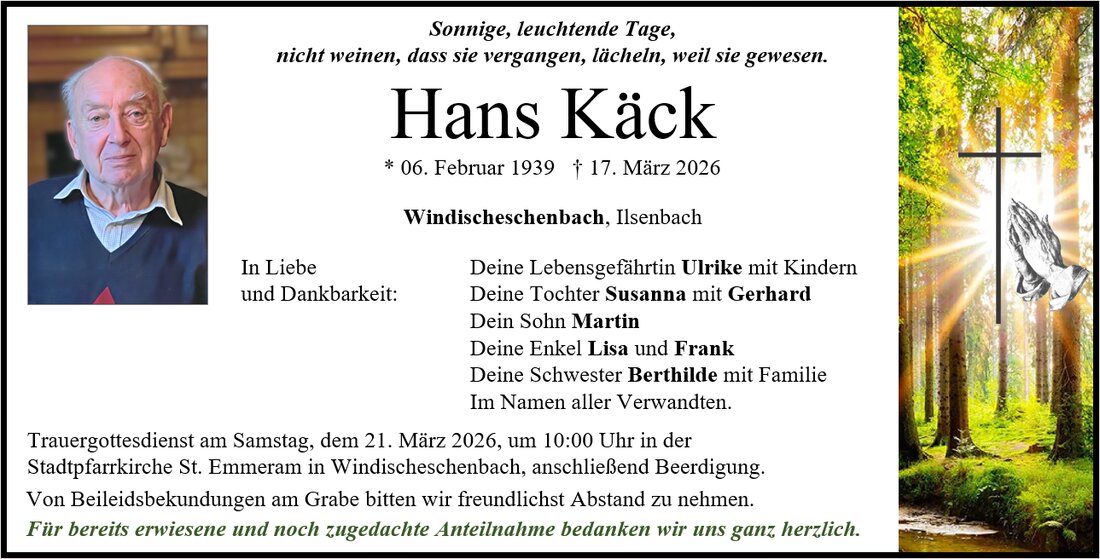 Sonnige, leuchtende Tage,
nicht weinen, dass sie vergangen, lächeln, weil sie gewesen.

Hans Käck

* 06. Februar 1939 † 17. März 2026

Windischeschenbach, Ilsenbach

In Liebe
und Dankbarkeit:

Deine Lebensgefährtin Ulrike mit Kindern
Deine Tochter Susanna mit Gerhard
Dein Sohn Martin
Deine Enkel Lisa und Frank
Deine Schwester Berthilde mit Familie
Im Namen aller Verwandten.

Trauergottesdienst am Samstag, dem 21. März 2026, um 10:00 Uhr in der Stadtpfarrkirche St. Emmeram in Windischeschenbach, anschließend Beerdigung.

Von Beileidsbekundungen am Grabe bitten wir freundlichst Abstand zu nehmen.

Für bereits erwiesene und noch zugedachte Anteilnahme bedanken wir uns ganz herzlich.